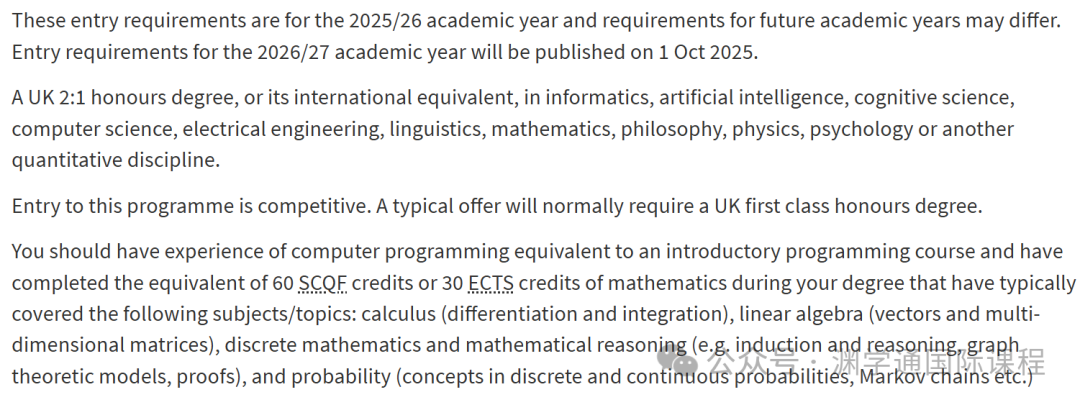 These entry requirements are for the 2025/26 academic year and requirements for future academic years may differ. Entry requirements for the 2026/27 academic year will be published on 1 Oct 2025.

A UK 2:1 honours degree, or its international equivalent, in informatics, artificial intelligence, cognitive science, computer science, electrical engineering, linguistics, mathematics, philosophy, physics, psychology or another quantitative discipline.

Entry to this programme is competitive. A typical offer will normally require a UK first class honours degree.

You should have experience of computer programming equivalent to an introductory programming course and have completed the equivalent of 60 SCQF credits or 30 ECTS credits of mathematics during your degree that have typically covered the following subjects/topics: calculus (differentiation and integration), linear algebra (vectors and multi-dimensional matrices), discrete mathematics and mathematical reasoning (e.g. induction and reasoning, graph theoretic models, proofs), and probability (concepts in discrete and continuous probabilities, Markov chains etc.)

公众号 · 渊学通国际课程